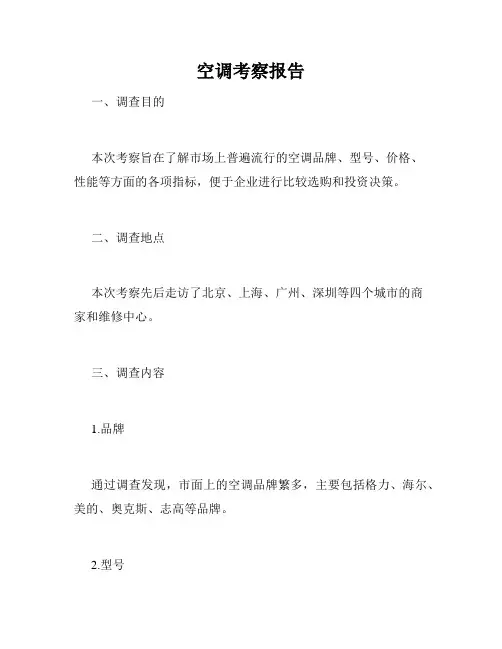 空调考察报告

一、调查目的

本次考察旨在了解市场上普遍流行的空调品牌、型号、价格、性能等方面的各项指标，便于企业进行比较选购和投资决策。

二、调查地点

本次考察先后走访了北京、上海、广州、深圳等四个城市的商家和维修中心。

三、调查内容

1.品牌

通过调查发现，市面上的空调品牌繁多，主要包括格力、海尔、美的、奥克斯、志高等品牌。

2.型号